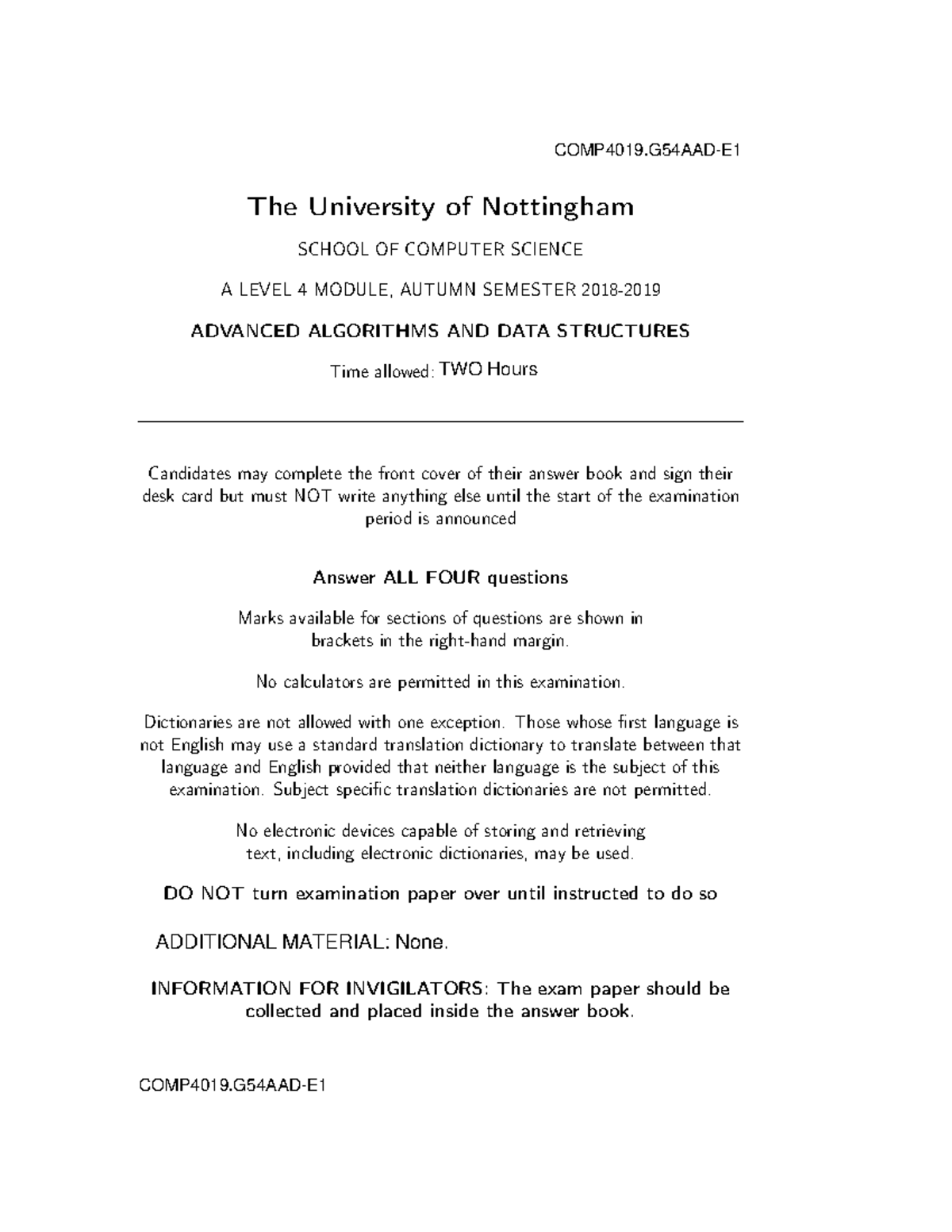 COMP4019.G54AAD-E1

The University of Nottingham

SCHOOL OF COMPUTER SCIENCE

A LEVEL 4 MODULE, AUTUMN SEMESTER 2018-2019

ADVANCED ALGORITHMS AND DATA STRUCTURES

Time allowed: TWO Hours

Candidates may complete the front cover of their answer book and sign their desk card but must NOT write anything else until the start of the examination period is announced

Answer ALL FOUR questions

Marks available for sections of questions are shown in brackets in the right-hand margin.

No calculators are permitted in this examination.

Dictionaries are not allowed with one exception. Those whose first language is not English may use a standard translation dictionary to translate between that language and English provided that neither language is the subject of this examination. Subject specific translation dictionaries are not permitted.

No electronic devices capable of storing and retrieving text, including electronic dictionaries, may be used.

DO NOT turn examination paper over until instructed to do so

ADDITIONAL MATERIAL: None.

INFORMATION FOR INVIGILATORS: The exam paper should be collected and placed inside the answer book.

COMP4019.G54AAD-E1